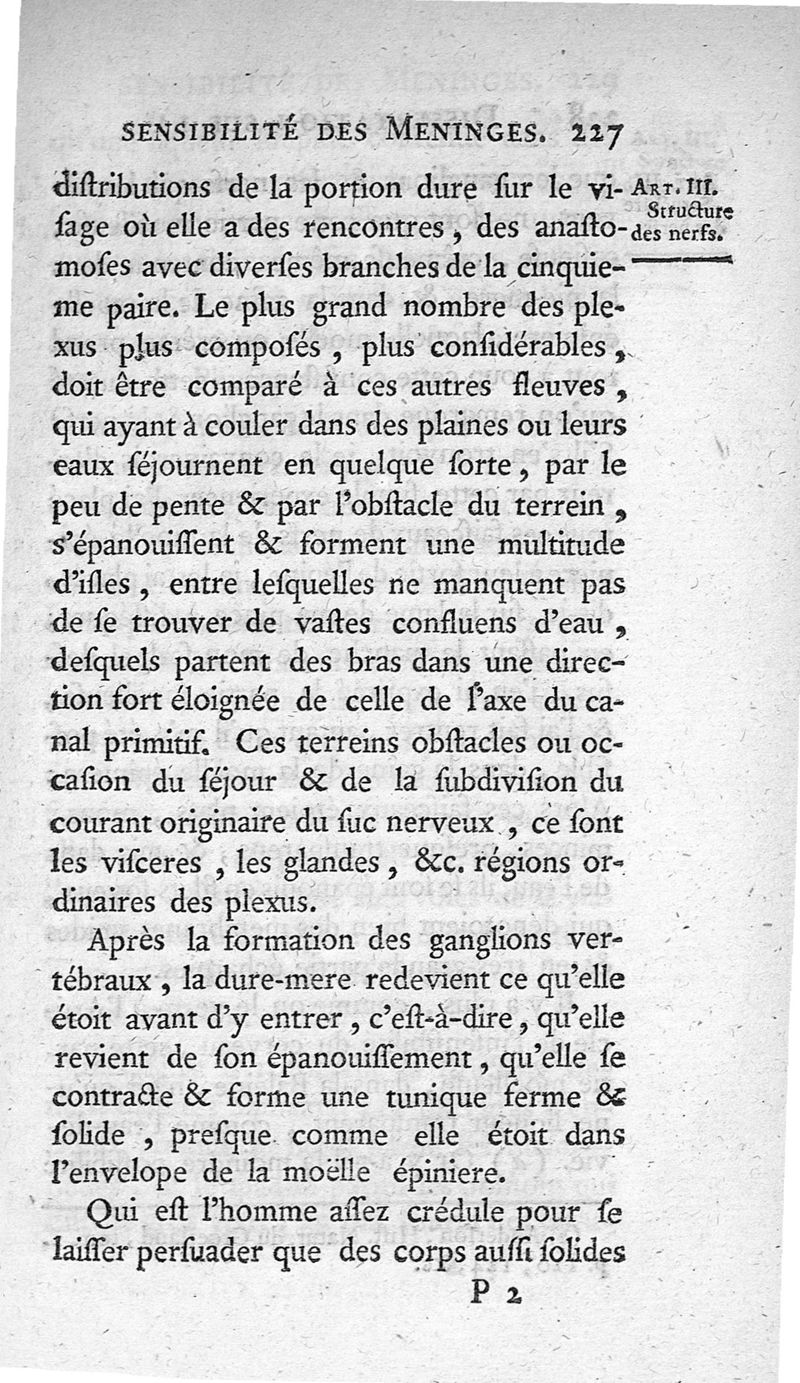 SENSIBILITÉ DES MENINGES. 227

ART. III. Structure des nerfs.

diſtributions de la portion dure ſur le viſage où elle a des rencontres, des anaſtomoſes avec diverſes branches de la cinquieme paire. Le plus grand nombre des plexus plus composés, plus conſidérables, doit être comparé à ces autres fleuves, qui ayant à couler dans des plaines ou leurs eaux ſéjournent en quelque ſorte, par le peu de pente & par l'obſtacle du terrein, s'épanouiſſent & forment une multitude d'iſles, entre leſquelles ne manquent pas de ſe trouver de vaſtes confluens d'eau, deſquels partent des bras dans une direction fort éloignée de celle de l'axe du canal primitif. Ces terreins obſtacles ou occaſion du ſéjour & de la ſubdiviſion du courant originaire du ſuc nerveux, ce ſont les viſceres, les glandes, &c. régions ordinaires des plexus.

Après la formation des ganglions vertébraux, la dure-mere redevient ce qu'elle étoit avant d'y entrer, c'eſt-à-dire, qu'elle revient de ſon épanouiſſement, qu'elle ſe contracte & forme une tunique ferme & ſolide, preſque comme elle étoit dans l'envelope de la moëlle épiniere.

Qui eſt l'homme aſſez crédule pour ſe laiſſer perſuader que des corps auſſi ſolides

P 2